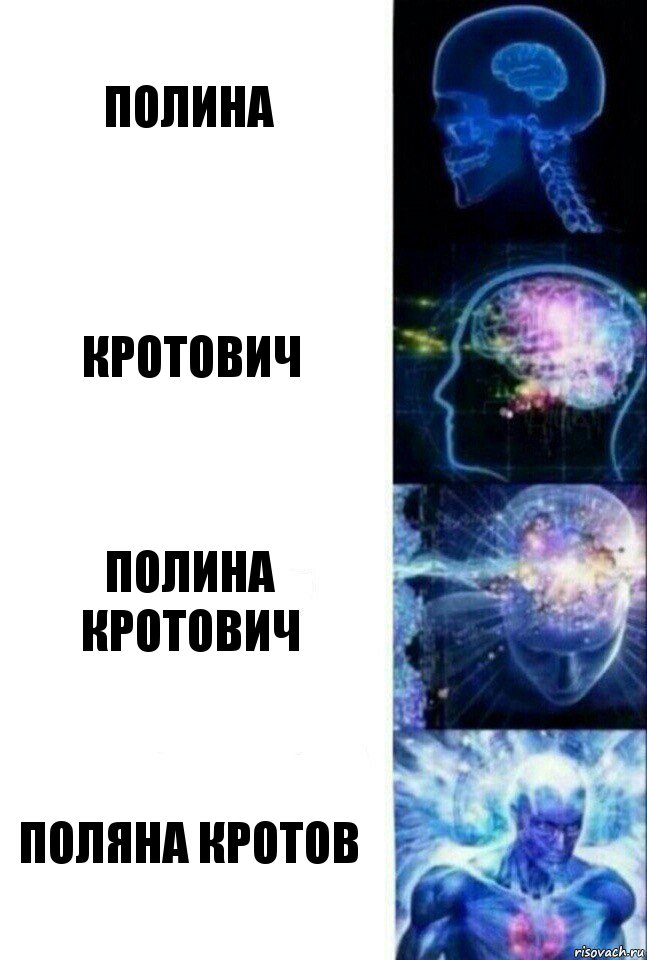 ПОЛИНА

КРОТОВИЧ

ПОЛИНА КРОТОВИЧ

ПОЛЯНА КРОТОВ

risovach.ru